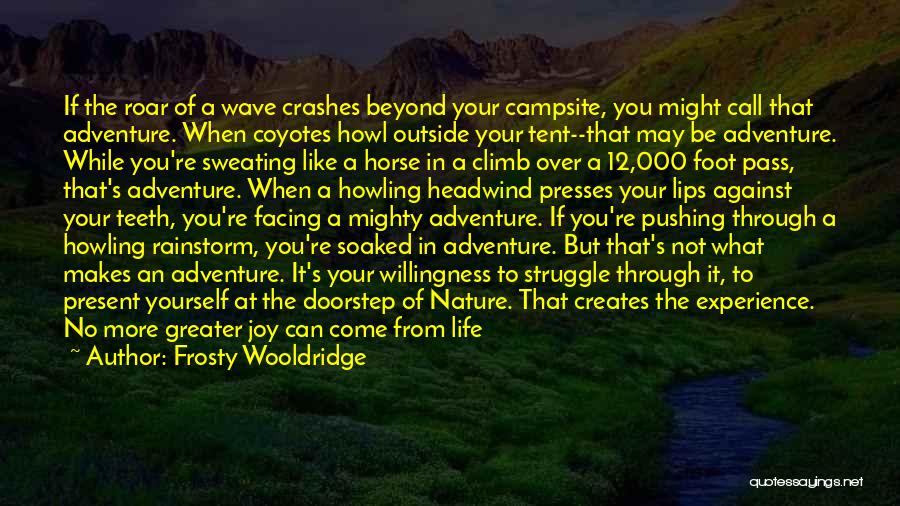 If the roar of a wave crashes beyond your campsite, you might call that adventure. When coyotes howl outside your tent--that may be adventure. While you're sweating like a horse in a climb over a 12,000 foot pass, that's adventure. When a howling headwind presses your lips against your teeth, you're facing a mighty adventure. If you're pushing through a howling rainstorm, you're soaked in adventure. But that's not what makes an adventure. It's your willingness to struggle through it, to present yourself at the doorstep of Nature. That creates the experience. No more greater joy can come from life

~ Author: Frosty Wooldridge

quotessayings.net